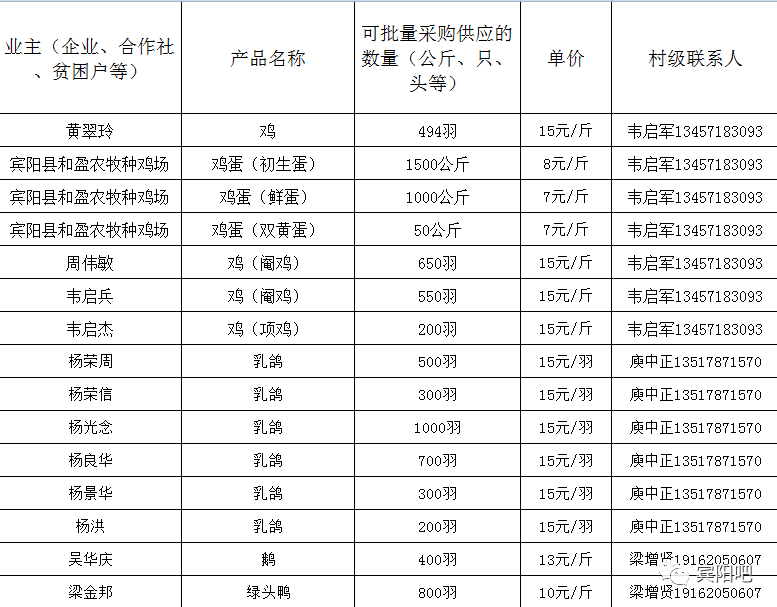 | 业主（企业、合作社、贫困户等） | 产品名称 | 可批量采购供应的数量（公斤、只、头等） | 单价 | 村级联系人 |
|---|---|---|---|---|
| 黄翠玲 | 鸡 | 494羽 | 15元/斤 | 韦启军13457183093 |
| 宾阳县和盈农牧种鸡场 | 鸡蛋（初生蛋） | 1500公斤 | 8元/斤 | 韦启军13457183093 |
| 宾阳县和盈农牧种鸡场 | 鸡蛋（鲜蛋） | 1000公斤 | 7元/斤 | 韦启军13457183093 |
| 宾阳县和盈农牧种鸡场 | 鸡蛋（双黄蛋） | 50公斤 | 7元/斤 | 韦启军13457183093 |
| 周伟敏 | 鸡（阉鸡） | 650羽 | 15元/斤 | 韦启军13457183093 |
| 韦启兵 | 鸡（阉鸡） | 550羽 | 15元/斤 | 韦启军13457183093 |
| 韦启杰 | 鸡（项鸡） | 200羽 | 15元/斤 | 韦启军13457183093 |
| 杨荣周 | 乳鸽 | 500羽 | 15元/羽 | 庾中正13517871570 |
| 杨荣信 | 乳鸽 | 300羽 | 15元/羽 | 庾中正13517871570 |
| 杨光念 | 乳鸽 | 1000羽 | 15元/羽 | 庾中正13517871570 |
| 杨良华 | 乳鸽 | 700羽 | 15元/羽 | 庾中正13517871570 |
| 杨景华 | 乳鸽 | 300羽 | 15元/羽 | 庾中正13517871570 |
| 杨洪 | 乳鸽 | 200羽 | 15元/羽 | 庾中正13517871570 |
| 吴华庆 | 鹅 | 400羽 | 13元/斤 | 梁增贤19162050607 |
| 梁金邦 | 绿头鸭 | 800羽 | 10元/斤 | 梁增贤19162050607 |

宾阳吧